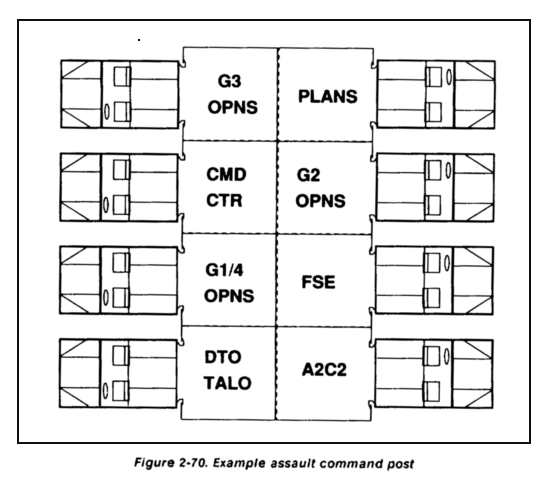 G3 OPNS

PLANS

CMD CTR

G2 OPNS

G1/4 OPNS

FSE

DTO TALO

A2C2

Figure 2-70. Example assault command post